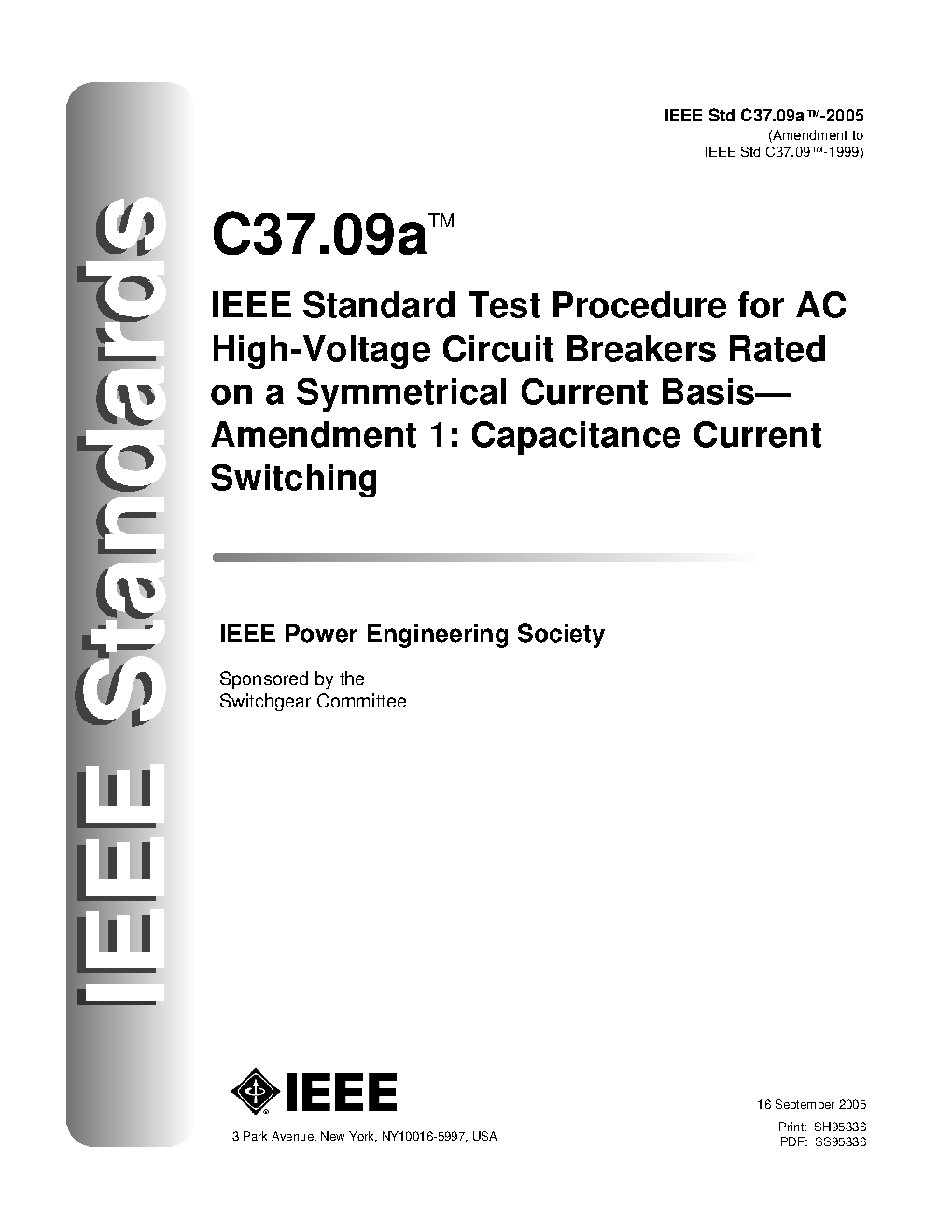 IEEE Standards

IEEE Std C37.09a™-2005
(Amendment to
IEEE Std C37.09™-1999)

C37.09a™

IEEE Standard Test Procedure for AC High-Voltage Circuit Breakers Rated on a Symmetrical Current Basis— Amendment 1: Capacitance Current Switching

IEEE Power Engineering Society

Sponsored by the
Switchgear Committee

IEEE

3 Park Avenue, New York, NY10016-5997, USA

16 September 2005
Print: SH95336
PDF: SS95336